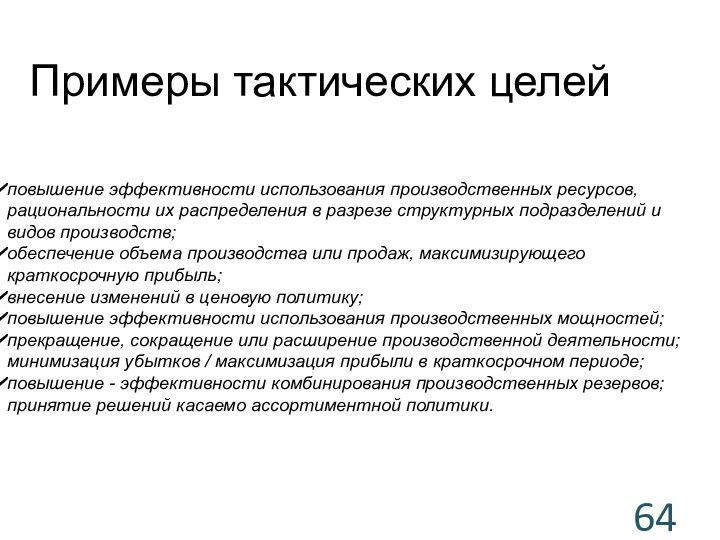 Примеры тактических целей

✓повышение эффективности использования производственных ресурсов, рациональности их распределения в разрезе структурных подразделений и видов производств;
✓обеспечение объема производства или продаж, максимизирующего краткосрочную прибыль;
✓внесение изменений в ценовую политику;
✓повышение эффективности использования производственных мощностей;
✓прекращение, сокращение или расширение производственной деятельности; минимизация убытков / максимизация прибыли в краткосрочном периоде;
✓повышение - эффективности комбинирования производственных резервов; принятие решений касаемо ассортиментной политики.

64